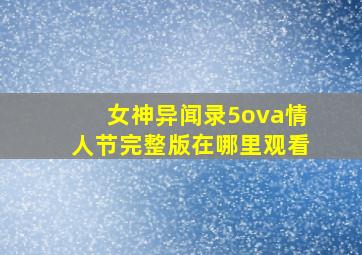 女神异闻录5ova情人节完整版在哪里观看